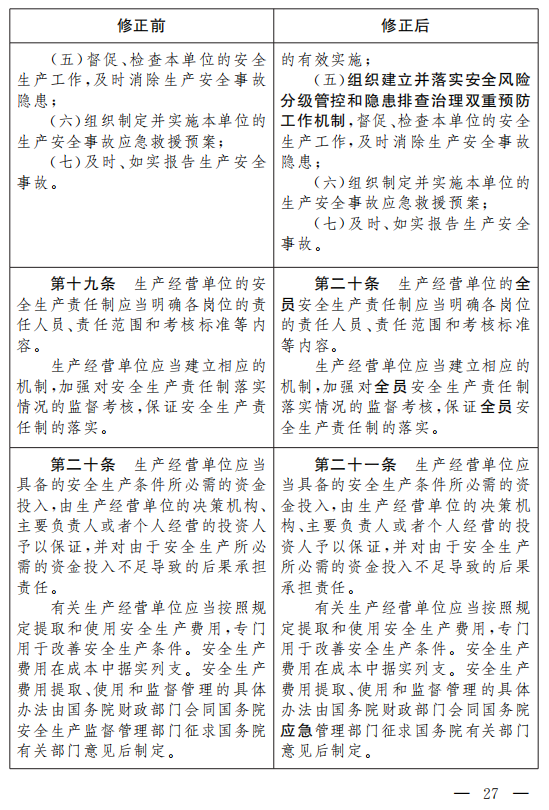 | 修正前 | 修正后 |
|---|---|
| （五）督促、检查本单位的安全生产工作，及时消除生产安全事故隐患；<br>（六）组织制定并实施本单位的生产安全事故应急救援预案；<br>（七）及时、如实报告生产安全事故。 | 的有效实施；<br>（五）组织建立并落实安全风险分级管控和隐患排查治理双重预防工作机制，督促、检查本单位的安全生产工作，及时消除生产安全事故隐患；<br>（六）组织制定并实施本单位的生产安全事故应急救援预案；<br>（七）及时、如实报告生产安全事故。 |
| 第十九条　生产经营单位的安全生产责任制应当明确各岗位的责任人员、责任范围和考核标准等内容。<br>生产经营单位应当建立相应的机制，加强对安全生产责任制落实情况的监督考核，保证安全生产责任制的落实。 | 第二十条　生产经营单位的全员安全生产责任制应当明确各岗位的责任人员、责任范围和考核标准等内容。<br>生产经营单位应当建立相应的机制，加强对全员安全生产责任制落实情况的监督考核，保证全员安全生产责任制的落实。 |
| 第二十条　生产经营单位应当具备的安全生产条件所必需的资金投入，由生产经营单位的决策机构、主要负责人或者个人经营的投资人予以保证，并对由于安全生产所必需的资金投入不足导致的后果承担责任。<br>有关生产经营单位应当按照规定提取和使用安全生产费用，专门用于改善安全生产条件。安全生产费用在成本中据实列支。安全生产费用提取、使用和监督管理的具体办法由国务院财政部门会同国务院安全生产监督管理部门征求国务院有关部门意见后制定。 | 第二十一条　生产经营单位应当具备的安全生产条件所必需的资金投入，由生产经营单位的决策机构、主要负责人或者个人经营的投资人予以保证，并对由于安全生产所必需的资金投入不足导致的后果承担责任。<br>有关生产经营单位应当按照规定提取和使用安全生产费用，专门用于改善安全生产条件。安全生产费用在成本中据实列支。安全生产费用提取、使用和监督管理的具体办法由国务院财政部门会同国务院应急管理部门征求国务院有关部门意见后制定。 |

— 27 —